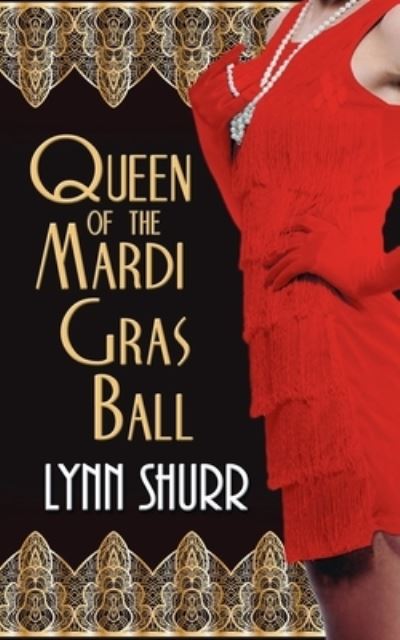 QUEEN OF THE MARDI GRAS BALL

LYNN SHURR